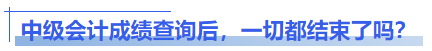 中级会计成绩查询后，一切都结束了吗？